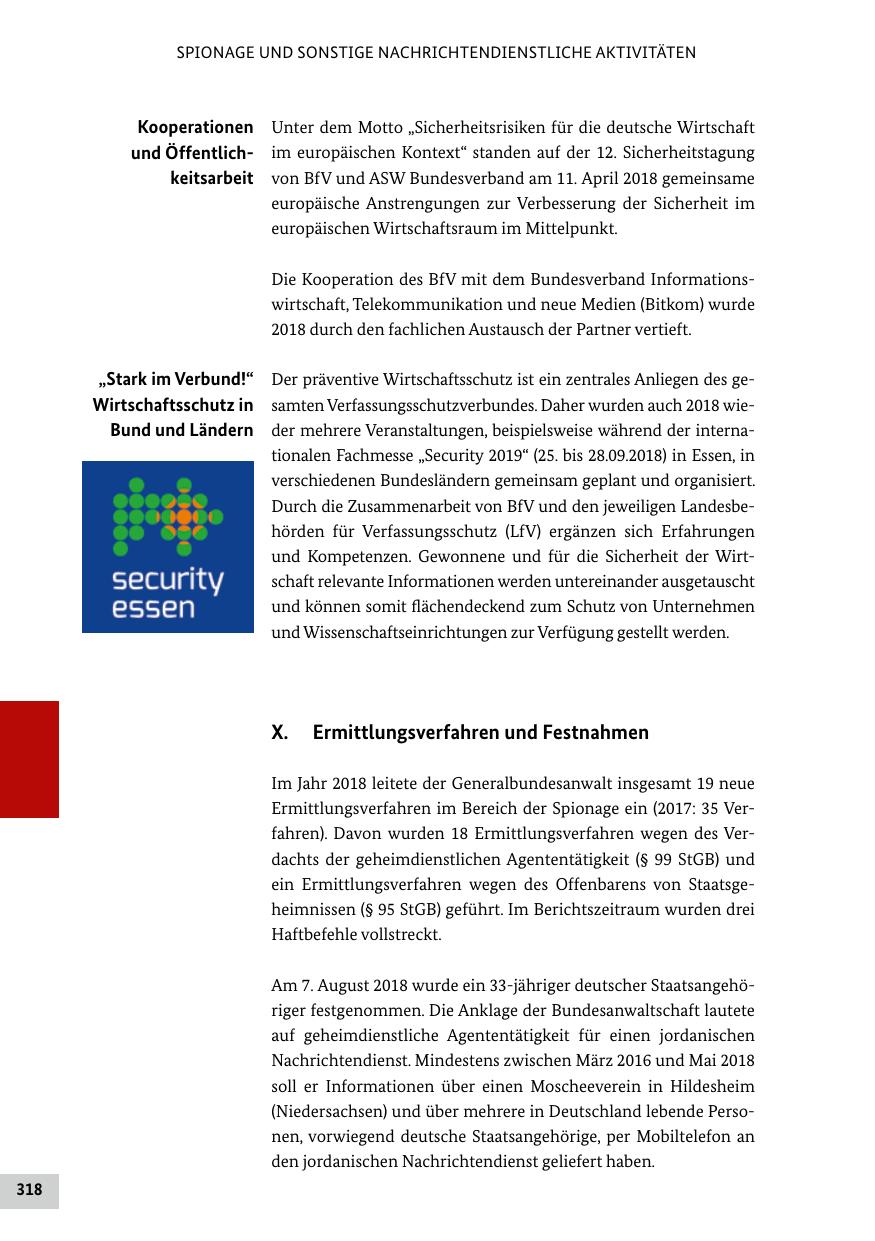 SPIONAGE UND SONSTIGE NACHRICHTENDIENSTLICHE AKTIVITÄTEN

Kooperationen und Öffentlichkeitsarbeit

Unter dem Motto „Sicherheitsrisiken für die deutsche Wirtschaft im europäischen Kontext“ standen auf der 12. Sicherheitstagung von BfV und ASW Bundesverband am 11. April 2018 gemeinsame europäische Anstrengungen zur Verbesserung der Sicherheit im europäischen Wirtschaftsraum im Mittelpunkt.

Die Kooperation des BfV mit dem Bundesverband Informationswirtschaft, Telekommunikation und neue Medien (Bitkom) wurde 2018 durch den fachlichen Austausch der Partner vertieft.

„Stark im Verbund!“ Wirtschaftsschutz in Bund und Ländern

security essen

Der präventive Wirtschaftsschutz ist ein zentrales Anliegen des gesamten Verfassungsschutzverbundes. Daher wurden auch 2018 wieder mehrere Veranstaltungen, beispielsweise während der internationalen Fachmesse „Security 2019“ (25. bis 28.09.2018) in Essen, in verschiedenen Bundesländern gemeinsam geplant und organisiert. Durch die Zusammenarbeit von BfV und den jeweiligen Landesbehörden für Verfassungsschutz (LfV) ergänzen sich Erfahrungen und Kompetenzen. Gewonnene und für die Sicherheit der Wirtschaft relevante Informationen werden untereinander ausgetauscht und können somit flächendeckend zum Schutz von Unternehmen und Wissenschaftseinrichtungen zur Verfügung gestellt werden.

X. Ermittlungsverfahren und Festnahmen

Im Jahr 2018 leitete der Generalbundesanwalt insgesamt 19 neue Ermittlungsverfahren im Bereich der Spionage ein (2017: 35 Verfahren). Davon wurden 18 Ermittlungsverfahren wegen des Verdachts der geheimdienstlichen Agententätigkeit (§ 99 StGB) und ein Ermittlungsverfahren wegen des Offenbarens von Staatsgeheimnissen (§ 95 StGB) geführt. Im Berichtszeitraum wurden drei Haftbefehle vollstreckt.

Am 7. August 2018 wurde ein 33-jähriger deutscher Staatsangehöriger festgenommen. Die Anklage der Bundesanwaltschaft lautete auf geheimdienstliche Agententätigkeit für einen jordanischen Nachrichtendienst. Mindestens zwischen März 2016 und Mai 2018 soll er Informationen über einen Moscheeverein in Hildesheim (Niedersachsen) und über mehrere in Deutschland lebende Personen, vorwiegend deutsche Staatsangehörige, per Mobiltelefon an den jordanischen Nachrichtendienst geliefert haben.

318